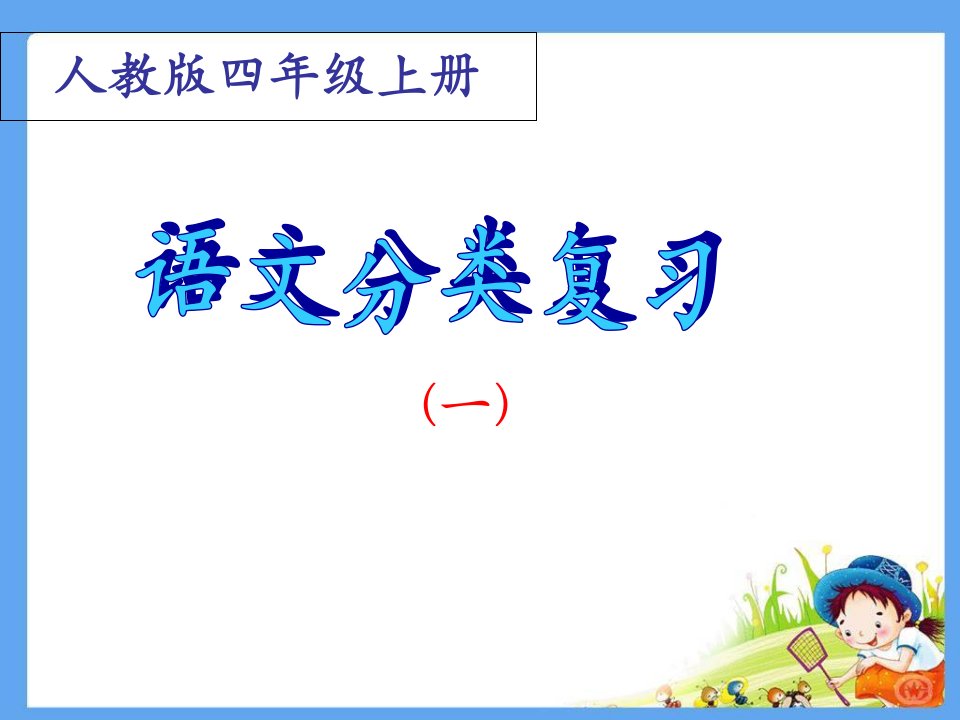 人教版四年级上册

语文分类复习

（一）